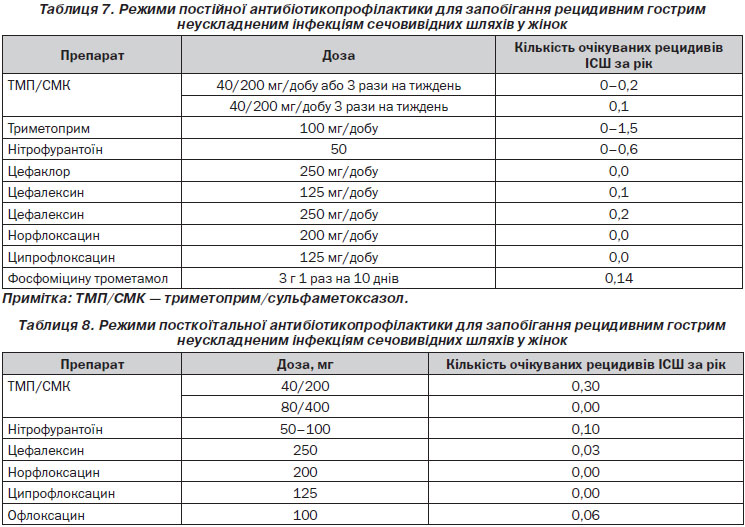 Таблиця 7. Режими постійної антибіотикопрофілактики для запобігання рецидивним гострим неускладненим інфекціям сечовивідних шляхів у жінок

| Препарат | Доза | Кількість очікуваних рецидивів ІСШ за рік |
|---|---|---|
| ТМП/СМК | 40/200 мг/добу або 3 рази на тиждень | 0–0,2 |
| | 40/200 мг/добу 3 рази на тиждень | 0,1 |
| Триметоприм | 100 мг/добу | 0–1,5 |
| Нітрофурантоїн | 50 | 0–0,6 |
| Цефаклор | 250 мг/добу | 0,0 |
| Цефалексин | 125 мг/добу | 0,1 |
| Цефалексин | 250 мг/добу | 0,2 |
| Норфлоксацин | 200 мг/добу | 0,0 |
| Ципрофлоксацин | 125 мг/добу | 0,0 |
| Фосфоміцину трометамол | 3 г 1 раз на 10 днів | 0,14 |

Примітка: ТМП/СМК — триметоприм/сульфаметоксазол.

Таблиця 8. Режими посткоїтальної антибіотикопрофілактики для запобігання рецидивним гострим неускладненим інфекціям сечовивідних шляхів у жінок

| Препарат | Доза, мг | Кількість очікуваних рецидивів ІСШ за рік |
|---|---|---|
| ТМП/СМК | 40/200 | 0,30 |
| | 80/400 | 0,00 |
| Нітрофурантоїн | 50–100 | 0,10 |
| Цефалексин | 250 | 0,03 |
| Норфлоксацин | 200 | 0,00 |
| Ципрофлоксацин | 125 | 0,00 |
| Офлоксацин | 100 | 0,06 |